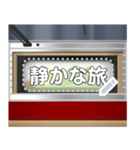 静かな旅